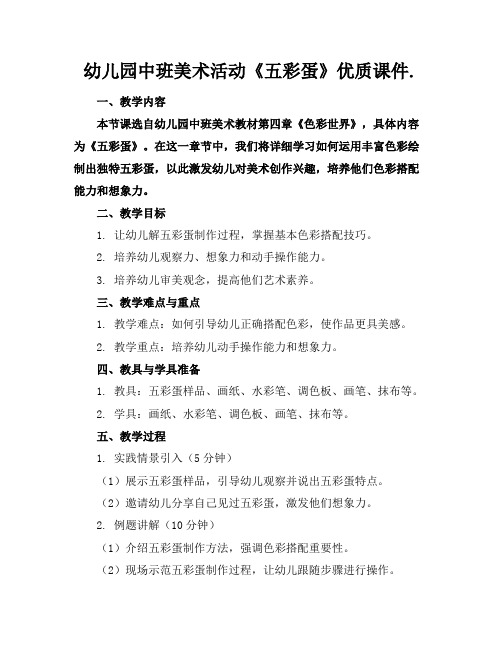 幼儿园中班美术活动《五彩蛋》优质课件.

一、教学内容

本节课选自幼儿园中班美术教材第四章《色彩世界》，具体内容为《五彩蛋》。在这一章节中，我们将详细学习如何运用丰富色彩绘制出独特五彩蛋，以此激发幼儿对美术创作兴趣，培养他们色彩搭配能力和想象力。

二、教学目标

1. 让幼儿解五彩蛋制作过程，掌握基本色彩搭配技巧。

2. 培养幼儿观察力、想象力和动手操作能力。

3. 培养幼儿审美观念，提高他们艺术素养。

三、教学难点与重点

1. 教学难点：如何引导幼儿正确搭配色彩，使作品更具美感。

2. 教学重点：培养幼儿动手操作能力和想象力。

四、教具与学具准备

1. 教具：五彩蛋样品、画纸、水彩笔、调色板、画笔、抹布等。

2. 学具：画纸、水彩笔、调色板、画笔、抹布等。

五、教学过程

1. 实践情景引入（5 分钟）

（1）展示五彩蛋样品，引导幼儿观察并说出五彩蛋特点。

（2）邀请幼儿分享自己见过五彩蛋，激发他们想象力。

2. 例题讲解（10 分钟）

（1）介绍五彩蛋制作方法，强调色彩搭配重要性。

（2）现场示范五彩蛋制作过程，让幼儿跟随步骤进行操作。